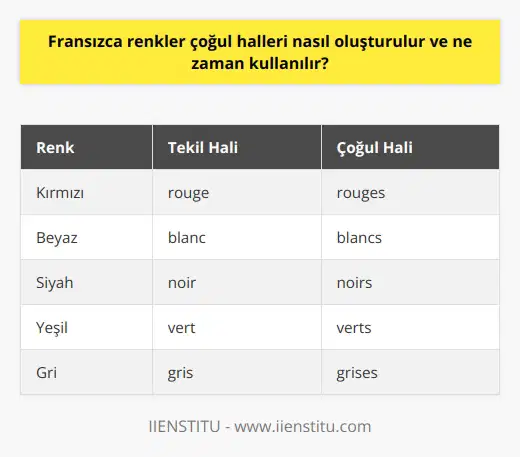 Fransızca renkler çoğul halleri nasıl oluşturulur ve ne zaman kullanılır?

| Renk | Tekil Hali | Çoğul Hali |
|---|---|---|
| Kırmızı | rouge | rouges |
| Beyaz | blanc | blancs |
| Siyah | noir | noirs |
| Yeşil | vert | verts |
| Gri | gris | grises |

IIENSTITU - www.iienstitu.com